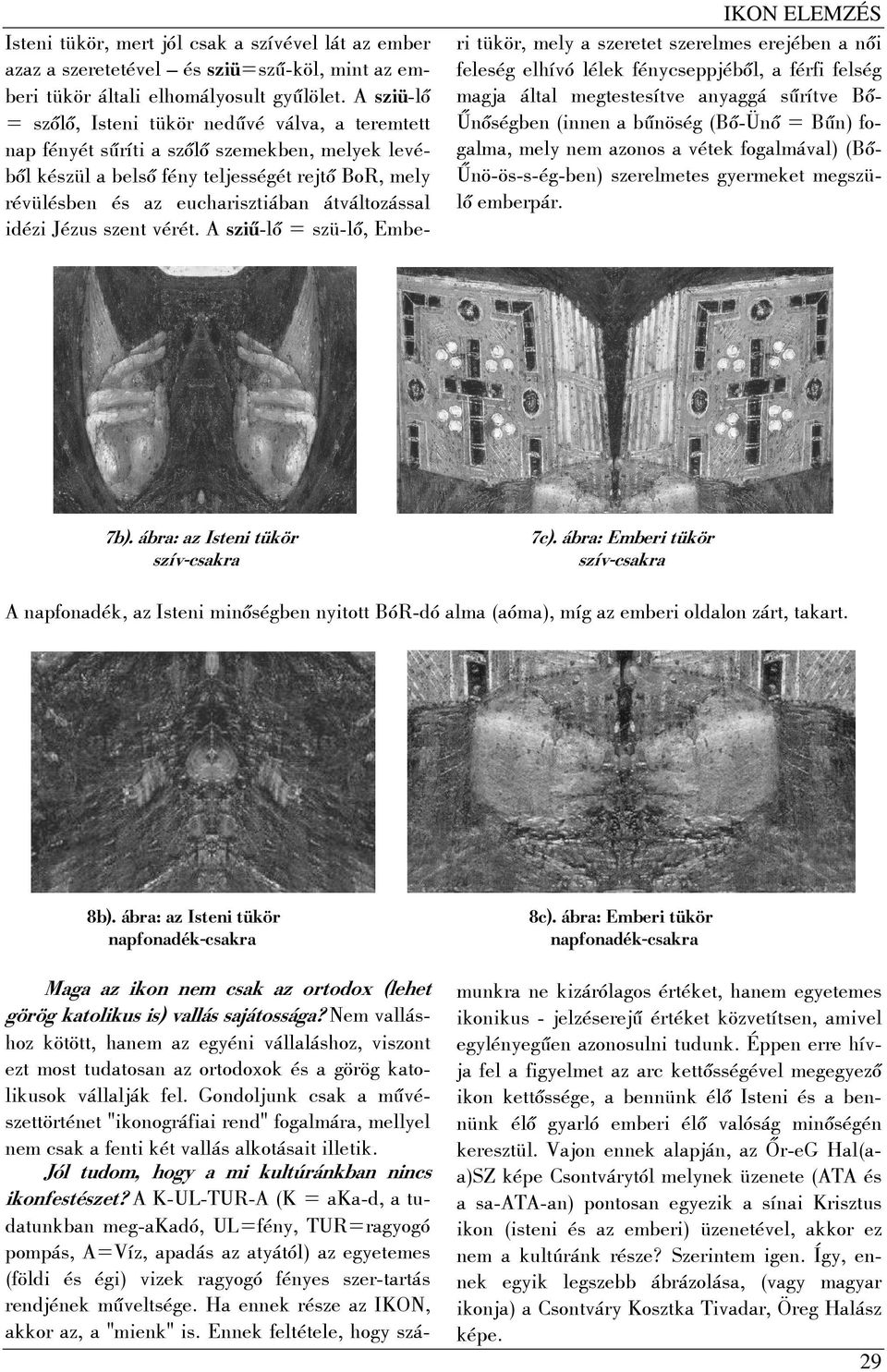 IKON ELEMZÉS

Isteni tükör, mert jól csak a szívével lát az ember azaz a szeretetével – és sziü=szű-köl, mint az emberi tükör általi elhomályosult gyűlölet. A sziü-lő = szőlő, Isteni tükör nedűvé válva, a teremtett nap fényét sűríti a szőlő szemekben, melyek levéből készül a belső fény teljességét rejtő BoR, mely révülésben és az eucharisztiában átváltozással idézi Jézus szent vérét. A sziű-lő = szü-lő, Emberi tükör, mely a szeretet szerelmes erejében a női feleség elhívó lélek fénycseppjéből, a férfi felség magja által megtestesítve anyaggá sűrítve Bő-Űnőségben (innen a bűnöség (Bő-Ünő = Bűn) fogalma, mely nem azonos a vétek fogalmával) (Bő-Űnö-ös-s-ég-ben) szerelmetes gyermeket megszülő emberpár.

7b). ábra: az Isteni tükör szív-csakra

7c). ábra: Emberi tükör szív-csakra

A napfonadék, az Isteni minőségben nyitott BóR-dó alma (aóma), míg az emberi oldalon zárt, takart.

8b). ábra: az Isteni tükör napfonadék-csakra

8c). ábra: Emberi tükör napfonadék-csakra

Maga az ikon nem csak az ortodox (lehet görög katolikus is) vallás sajátossága? Nem valláshoz kötött, hanem az egyéni vállaláshoz, viszont ezt most tudatosan az ortodoxok és a görög katolikusok vállalják fel. Gondoljunk csak a művészettörténet "ikonográfiai rend" fogalmára, mellyel nem csak a fenti két vallás alkotásait illetik.

Jól tudom, hogy a mi kultúránkban nincs ikonfestészet? A K-UL-TUR-A (K = aKa-d, a tudatunkban meg-aKadó, UL=fény, TUR=ragyogó pompás, A=Víz, apadás az atyától) az egyetemes (földi és égi) vizek ragyogó fényes szer-tartás rendjének műveltsége. Ha ennek része az IKON, akkor az, a "mienk" is. Ennek feltétele, hogy számunkra ne kizárólagos értéket, hanem egyetemes ikonikus - jelzéserejű értéket közvetítsen, amivel egylényegűen azonosulni tudunk. Éppen erre hívja fel a figyelmet az arc kettősségével megegyező ikon kettőssége, a bennünk élő Isteni és a bennünk élő gyarló emberi élő valóság minőségén keresztül. Vajon ennek alapján, az Őr-eG Hal(a-a)SZ képe Csontvárytól melynek üzenete (ATA és a sa-ATA-an) pontosan egyezik a sínai Krisztus ikon (isteni és az emberi) üzenetével, akkor ez nem a kultúránk része? Szerintem igen. Így, ennek egyik legszebb ábrázolása, (vagy magyar ikonja) a Csontváry Kosztka Tivadar, Öreg Halász képe.

29